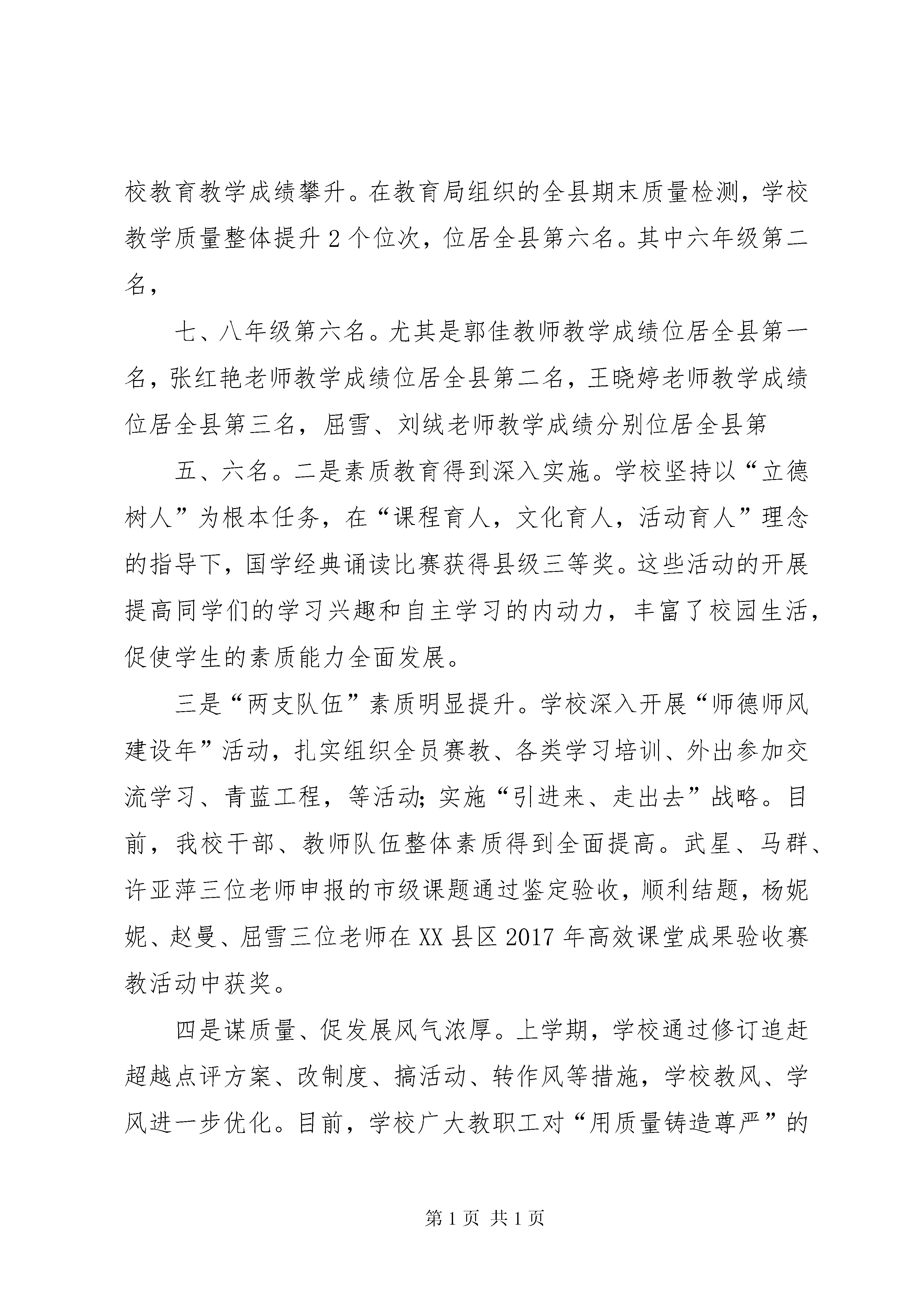 校教育教学成绩攀升。在教育局组织的全县期末质量检测，学校教学质量整体提升 2 个位次，位居全县第六名。其中六年级第二名，

七、八年级第六名。尤其是郭佳教师教学成绩位居全县第一名，张红艳老师教学成绩位居全县第二名，王晓婷老师教学成绩位居全县第三名，屈雪、刘绒老师教学成绩分别位居全县第

五、六名。二是素质教育得到深入实施。学校坚持以“立德树人”为根本任务，在“课程育人，文化育人，活动育人”理念的指导下，国学经典诵读比赛获得县级三等奖。这些活动的开展提高同学们的学习兴趣和自主学习的内动力，丰富了校园生活，促使学生的素质能力全面发展。

三是“两支队伍”素质明显提升。学校深入开展“师德师风建设年”活动，扎实组织全员赛教、各类学习培训、外出参加交流学习、青蓝工程，等活动;实施“引进来、走出去”战略。目前，我校干部、教师队伍整体素质得到全面提高。武星、马群、许亚萍三位老师申报的市级课题通过鉴定验收，顺利结题，杨妮妮、赵曼、屈雪三位老师在 XX 县区 2017 年高效课堂成果验收赛教活动中获奖。

四是谋质量、促发展风气浓厚。上学期，学校通过修订追赶超越点评方案、改制度、搞活动、转作风等措施，学校教风、学风进一步优化。目前，学校广大教职工对“用质量铸造尊严”的

第 1 页 共 1 页